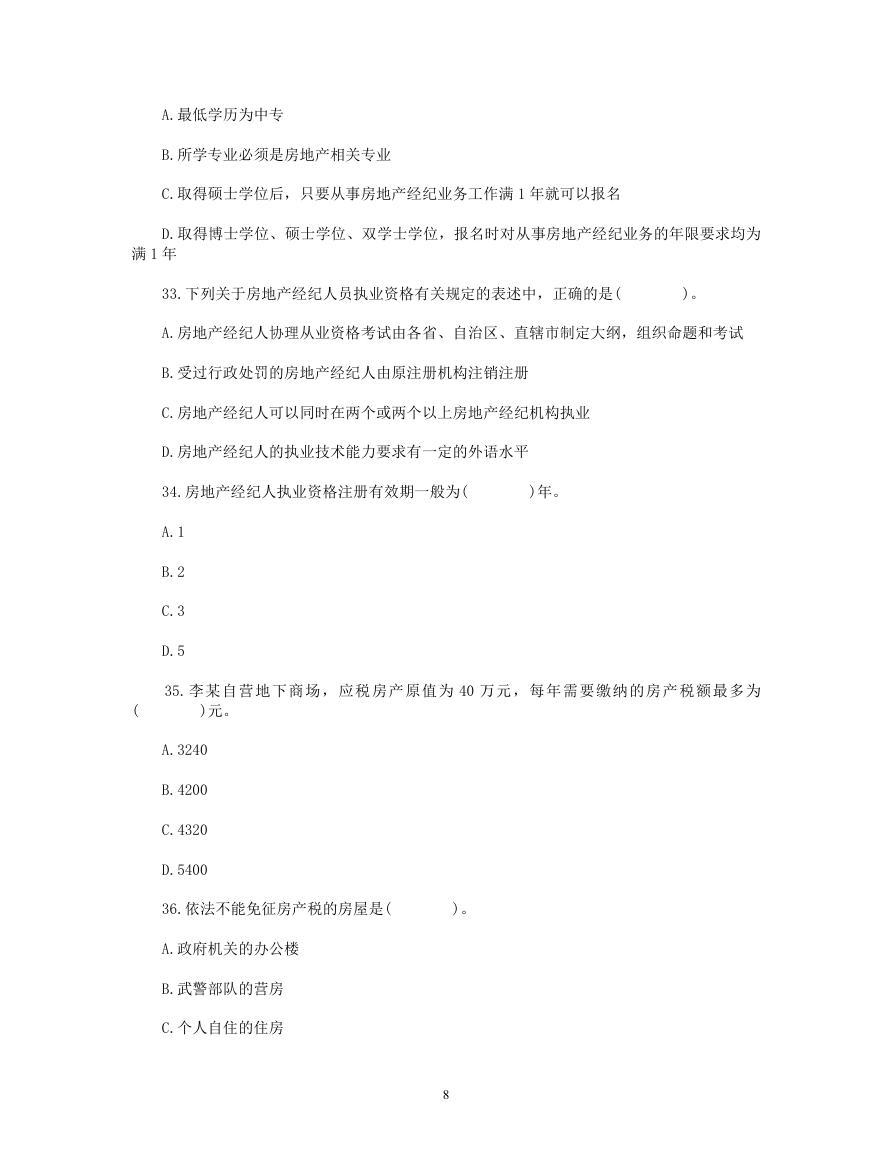 A.最低学历为中专

B.所学专业必须是房地产相关专业

C.取得硕士学位后，只要从事房地产经纪业务工作满 1 年就可以报名

D.取得博士学位、硕士学位、双学士学位，报名时对从事房地产经纪业务的年限要求均为满 1 年

33.下列关于房地产经纪人员执业资格有关规定的表述中，正确的是(　　　　)。

A.房地产经纪人协理从业资格考试由各省、自治区、直辖市制定大纲，组织命题和考试

B.受过行政处罚的房地产经纪人由原注册机构注销注册

C.房地产经纪人可以同时在两个或两个以上房地产经纪机构执业

D.房地产经纪人的执业技术能力要求有一定的外语水平

34.房地产经纪人执业资格注册有效期一般为(　　　　)年。

A.1

B.2

C.3

D.5

35.李某自营地下商场，应税房产原值为 40 万元，每年需要缴纳的房产税额最多为(　　　　)元。

A.3240

B.4200

C.4320

D.5400

36.依法不能免征房产税的房屋是(　　　　)。

A.政府机关的办公楼

B.武警部队的营房

C.个人自住的住房

8